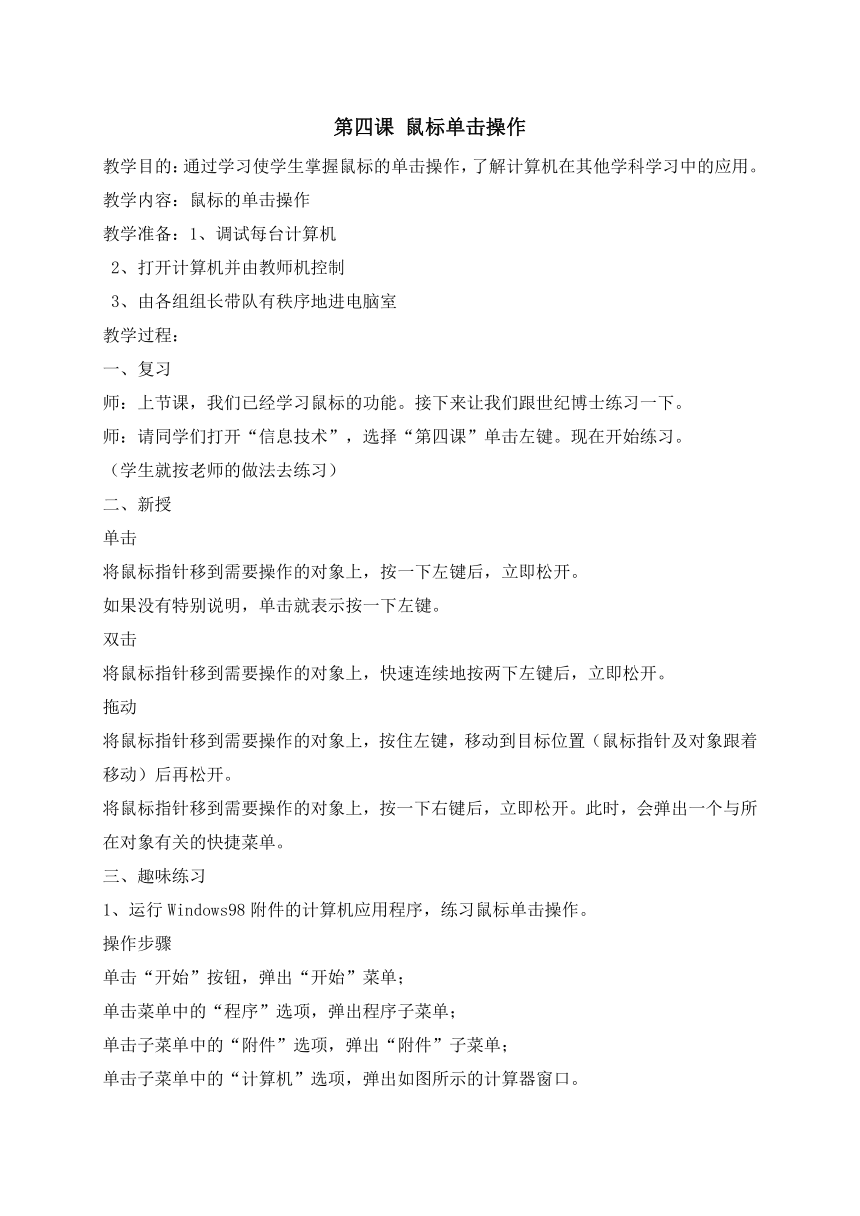 第四课 鼠标单击操作

教学目的：通过学习使学生掌握鼠标的单击操作，了解计算机在其他学科学习中的应用。

教学内容：鼠标的单击操作

教学准备：1、调试每台计算机

2、打开计算机并由教师机控制

3、由各组组长带队有秩序地进电脑室

教学过程：

一、复习

师：上节课，我们已经学习鼠标的功能。接下来让我们跟世纪博士练习一下。

师：请同学们打开“信息技术”，选择“第四课”单击左键。现在开始练习。

（学生就按老师的做法去练习）

二、新授

单击

将鼠标指针移到需要操作的对象上，按一下左键后，立即松开。

如果没有特别说明，单击就表示按一下左键。

双击

将鼠标指针移到需要操作的对象上，快速连续地按两下左键后，立即松开。

拖动

将鼠标指针移到需要操作的对象上，按住左键，移动到目标位置（鼠标指针及对象跟着移动）后再松开。

将鼠标指针移到需要操作的对象上，按一下右键后，立即松开。此时，会弹出一个与所在对象有关的快捷菜单。

三、趣味练习

1、运行Windows98附件的计算机应用程序，练习鼠标单击操作。

操作步骤

单击“开始”按钮，弹出“开始”菜单；

单击菜单中的“程序”选项，弹出程序子菜单；

单击子菜单中的“附件”选项，弹出“附件”子菜单；

单击子菜单中的“计算机”选项，弹出如图所示的计算器窗口。